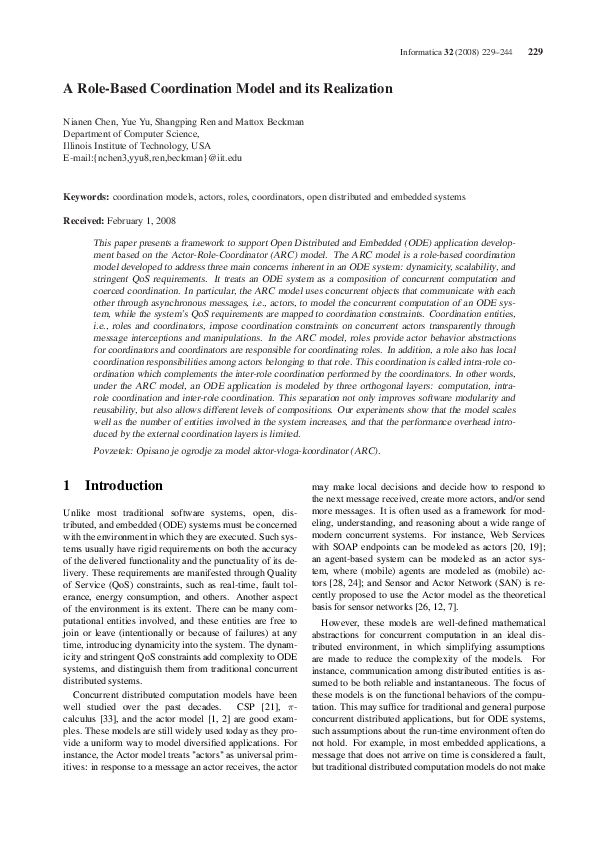 Informatica 32 (2008) 229–244 229

A Role-Based Coordination Model and its Realization

Nianen Chen, Yue Yu, Shangping Ren and Mattox Beckman
Department of Computer Science,
Illinois Institute of Technology, USA
E-mail:{nchen3,yyu8,ren,beckman}@iit.edu

Keywords: coordination models, actors, roles, coordinators, open distributed and embedded systems

Received: February 1, 2008

This paper presents a framework to support Open Distributed and Embedded (ODE) application development based on the Actor-Role-Coordinator (ARC) model. The ARC model is a role-based coordination model developed to address three main concerns inherent in an ODE system: dynamicity, scalability, and stringent QoS requirements. It treats an ODE system as a composition of concurrent computation and coerced coordination. In particular, the ARC model uses concurrent objects that communicate with each other through asynchronous messages, i.e., actors, to model the concurrent computation of an ODE system, while the system's QoS requirements are mapped to coordination constraints. Coordination entities, i.e., roles and coordinators, impose coordination constraints on concurrent actors transparently through message interceptions and manipulations. In the ARC model, roles provide actor behavior abstractions for coordinators and coordinators are responsible for coordinating roles. In addition, a role also has local coordination responsibilities among actors belonging to that role. This coordination is called intra-role coordination which complements the inter-role coordination performed by the coordinators. In other words, under the ARC model, an ODE application is modeled by three orthogonal layers: computation, intra-role coordination and inter-role coordination. This separation not only improves software modularity and reusability, but also allows different levels of compositions. Our experiments show that the model scales well as the number of entities involved in the system increases, and that the performance overhead introduced by the external coordination layers is limited.

Povzetek: Opisano je ogrodje za model aktor-vloga-koordinator (ARC).

1 Introduction

Unlike most traditional software systems, open, distributed, and embedded (ODE) systems must be concerned with the environment in which they are executed. Such systems usually have rigid requirements on both the accuracy of the delivered functionality and the punctuality of its delivery. These requirements are manifested through Quality of Service (QoS) constraints, such as real-time, fault tolerance, energy consumption, and others. Another aspect of the environment is its extent. There can be many computational entities involved, and these entities are free to join or leave (intentionally or because of failures) at any time, introducing dynamicity into the system. The dynamicity and stringent QoS constraints add complexity to ODE systems, and distinguish them from traditional concurrent distributed systems.

Concurrent distributed computation models have been well studied over the past decades. CSP [21], $\pi$-calculus [33], and the actor model [1, 2] are good examples. These models are still widely used today as they provide a uniform way to model diversified applications. For instance, the Actor model treats "actors" as universal primitives: in response to a message an actor receives, the actor may make local decisions and decide how to respond to the next message received, create more actors, and/or send more messages. It is often used as a framework for modeling, understanding, and reasoning about a wide range of modern concurrent systems. For instance, Web Services with SOAP endpoints can be modeled as actors [20, 19]; an agent-based system can be modeled as an actor system, where (mobile) agents are modeled as (mobile) actors [28, 24]; and Sensor and Actor Network (SAN) is recently proposed to use the Actor model as the theoretical basis for sensor networks [26, 12, 7].

However, these models are well-defined mathematical abstractions for concurrent computation in an ideal distributed environment, in which simplifying assumptions are made to reduce the complexity of the models. For instance, communication among distributed entities is assumed to be both reliable and instantaneous. The focus of these models is on the functional behaviors of the computation. This may suffice for traditional and general purpose concurrent distributed applications, but for ODE systems, such assumptions about the run-time environment often do not hold. For example, in most embedded applications, a message that does not arrive on time is considered a fault, but traditional distributed computation models do not make